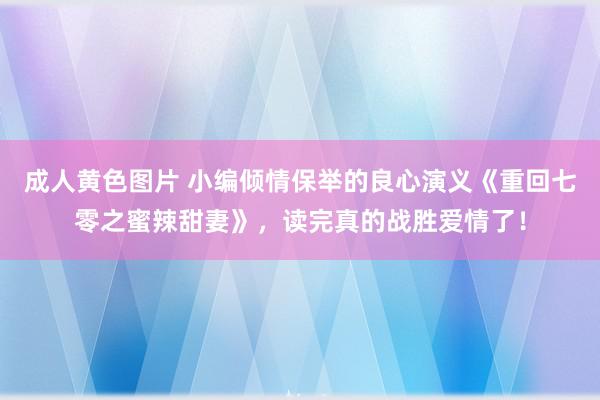 成人黄色图片 小编倾情保举的良心演义《重回七零之蜜辣甜妻》，读完真的战胜爱情了！